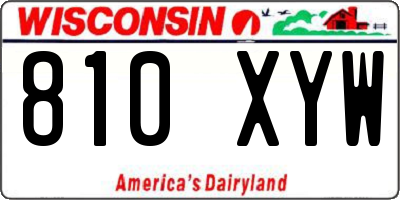 WISCONSIN

810 XYW

America's Dairyland